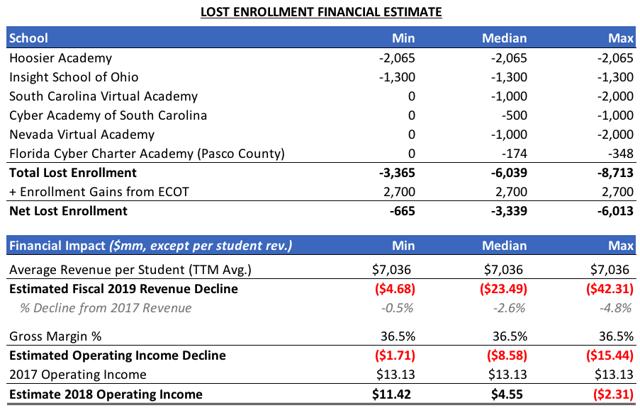 LOST ENROLLMENT FINANCIAL ESTIMATE

| School | Min | Median | Max |
|---|---|---|---|
| Hoosier Academy | -2,065 | -2,065 | -2,065 |
| Insight School of Ohio | -1,300 | -1,300 | -1,300 |
| South Carolina Virtual Academy | 0 | -1,000 | -2,000 |
| Cyber Academy of South Carolina | 0 | -500 | -1,000 |
| Nevada Virtual Academy | 0 | -1,000 | -2,000 |
| Florida Cyber Charter Academy (Pasco County) | 0 | -174 | -348 |
| Total Lost Enrollment | -3,365 | -6,039 | -8,713 |
| + Enrollment Gains from ECOT | 2,700 | 2,700 | 2,700 |
| Net Lost Enrollment | -665 | -3,339 | -6,013 |

| Financial Impact ($mm, except per student rev.) | Min | Median | Max |
|---|---|---|---|
| Average Revenue per Student (TTM Avg.) | $7,036 | $7,036 | $7,036 |
| Estimated Fiscal 2019 Revenue Decline | ($4.68) | ($23.49) | ($42.31) |
| % Decline from 2017 Revenue | -0.5% | -2.6% | -4.8% |
| Gross Margin % | 36.5% | 36.5% | 36.5% |
| Estimated Operating Income Decline | ($1.71) | ($8.58) | ($15.44) |
| 2017 Operating Income | $13.13 | $13.13 | $13.13 |
| Estimate 2018 Operating Income | $11.42 | $4.55 | ($2.31) |